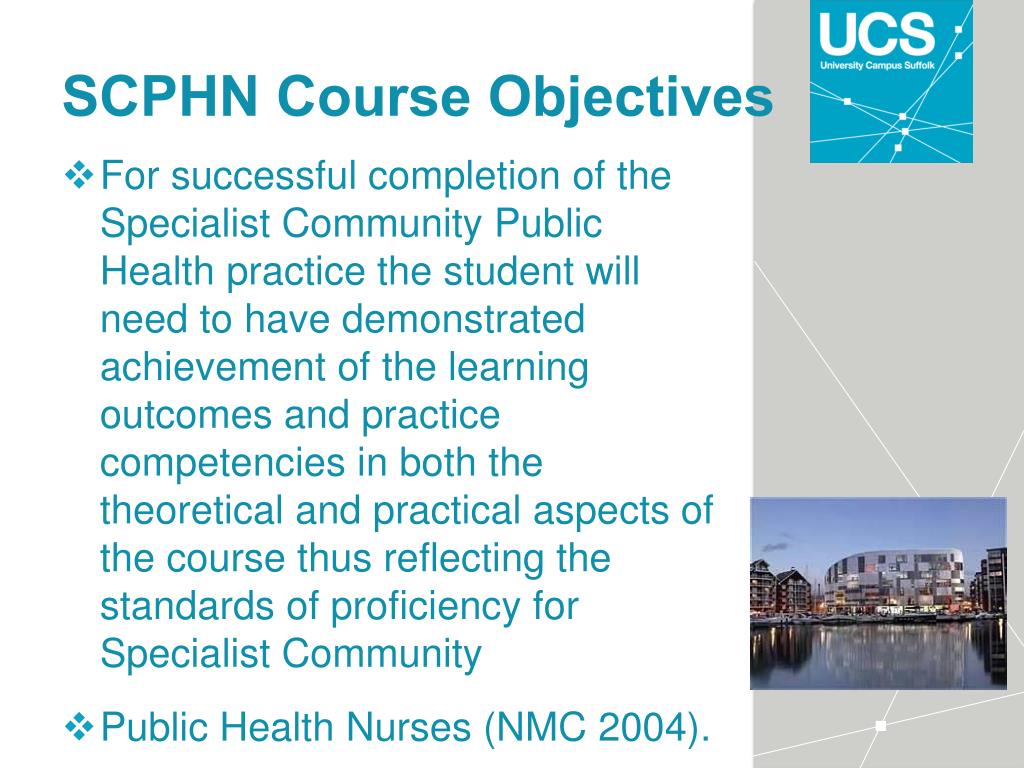 UCS
University Campus Suffolk

SCPHN Course Objectives

❖ For successful completion of the Specialist Community Public Health practice the student will need to have demonstrated achievement of the learning outcomes and practice competencies in both the theoretical and practical aspects of the course thus reflecting the standards of proficiency for Specialist Community

❖ Public Health Nurses (NMC 2004).